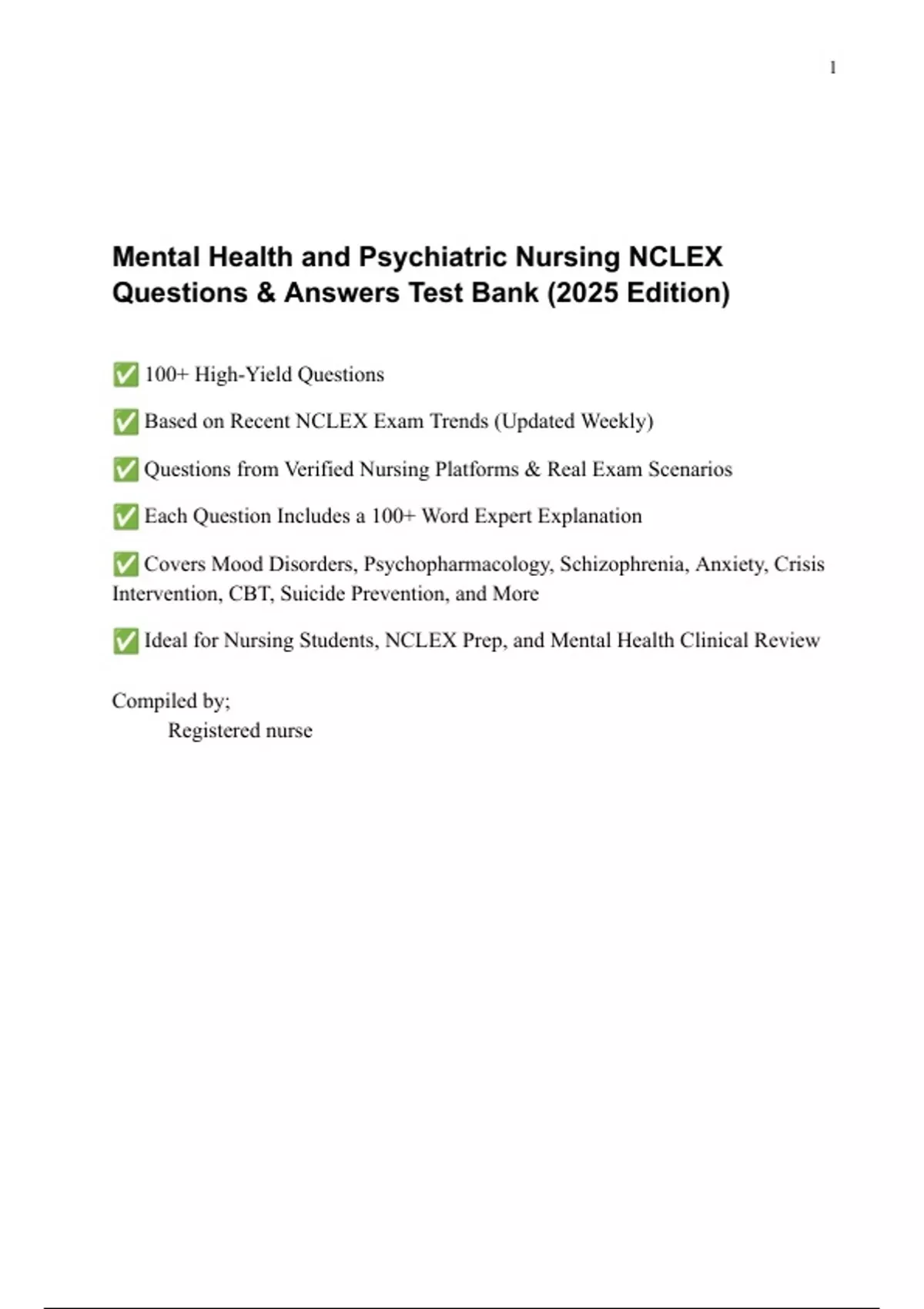 1

Mental Health and Psychiatric Nursing NCLEX Questions & Answers Test Bank (2025 Edition)

✅ 100+ High-Yield Questions

✅ Based on Recent NCLEX Exam Trends (Updated Weekly)

✅ Questions from Verified Nursing Platforms & Real Exam Scenarios

✅ Each Question Includes a 100+ Word Expert Explanation

✅ Covers Mood Disorders, Psychopharmacology, Schizophrenia, Anxiety, Crisis Intervention, CBT, Suicide Prevention, and More

✅ Ideal for Nursing Students, NCLEX Prep, and Mental Health Clinical Review

Compiled by;
Registered nurse